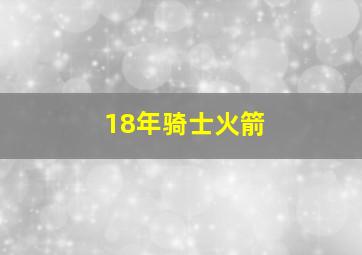 18年骑士火箭